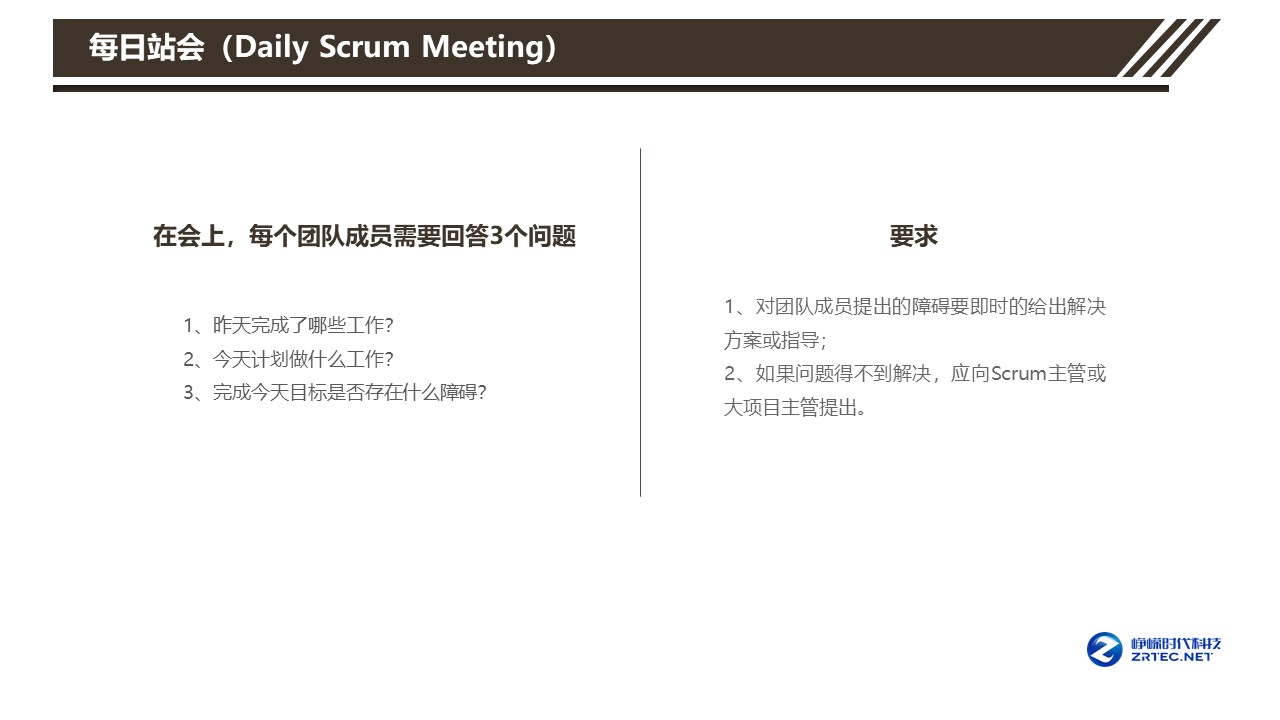 每日站会（Daily Scrum Meeting）

在会上，每个团队成员需要回答3个问题

1、昨天完成了哪些工作?
2、今天计划做什么工作?
3、完成今天目标是否存在什么障碍?

要求

1、对团队成员提出的障碍要即时的给出解决方案或指导;
2、如果问题得不到解决，应向Scrum主管或大项目主管提出。

峥嵘时代科技
ZRTEC.NET